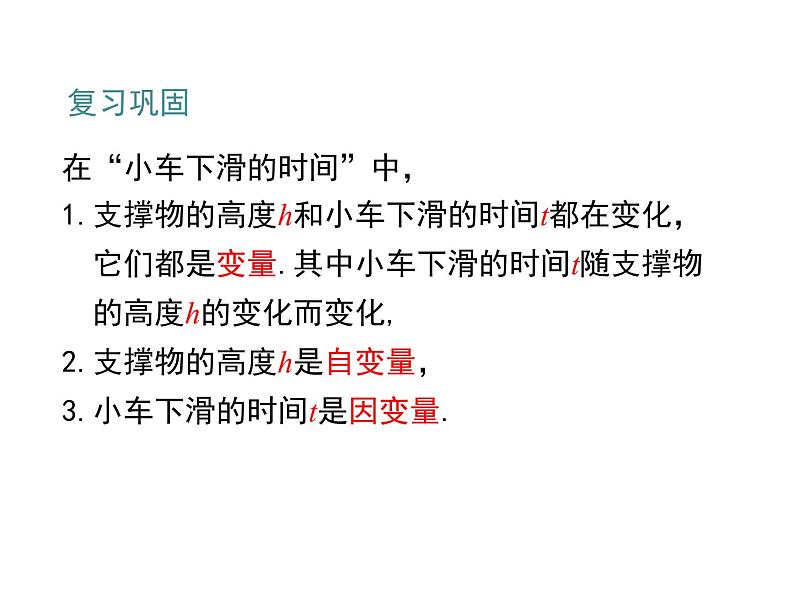 复习巩固

在“小车下滑的时间”中，

1. 支撑物的高度$h$和小车下滑的时间$t$都在变化，它们都是变量. 其中小车下滑的时间$t$随支撑物的高度$h$的变化而变化,

2. 支撑物的高度$h$是自变量，

3. 小车下滑的时间$t$是因变量.